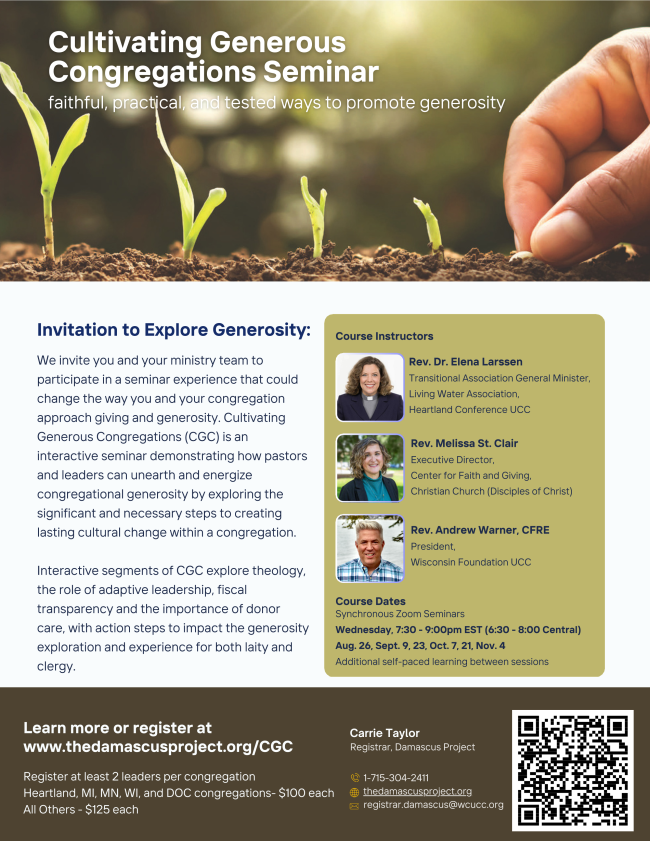 Cultivating Generous Congregations Seminar

faithful, practical, and tested ways to promote generosity

Invitation to Explore Generosity:

We invite you and your ministry team to participate in a seminar experience that could change the way you and your congregation approach giving and generosity. Cultivating Generous Congregations (CGC) is an interactive seminar demonstrating how pastors and leaders can unearth and energize congregational generosity by exploring the significant and necessary steps to creating lasting cultural change within a congregation.

Interactive segments of CGC explore theology, the role of adaptive leadership, fiscal transparency and the importance of donor care, with action steps to impact the generosity exploration and experience for both laity and clergy.

Course Instructors

Rev. Dr. Elena Larssen
Transitional Association General Minister,
Living Water Association,
Heartland Conference UCC

Rev. Melissa St. Clair
Executive Director,
Center for Faith and Giving,
Christian Church (Disciples of Christ)

Rev. Andrew Warner, CFRE
President,
Wisconsin Foundation UCC

Course Dates
Synchronous Zoom Seminars
Wednesday, 7:30 - 9:00pm EST (6:30 - 8:00 Central)
Aug. 26, Sept. 9, 23, Oct. 7, 21, Nov. 4
Additional self-paced learning between sessions

Learn more or register at
www.thedamascusproject.org/CGC

Register at least 2 leaders per congregation
Heartland, MI, MN, WI, and DOC congregations- $100 each
All Others - $125 each

Carrie Taylor
Registrar, Damascus Project

1-715-304-2411
thedamascusproject.org
registrar.damascus@wcucc.org